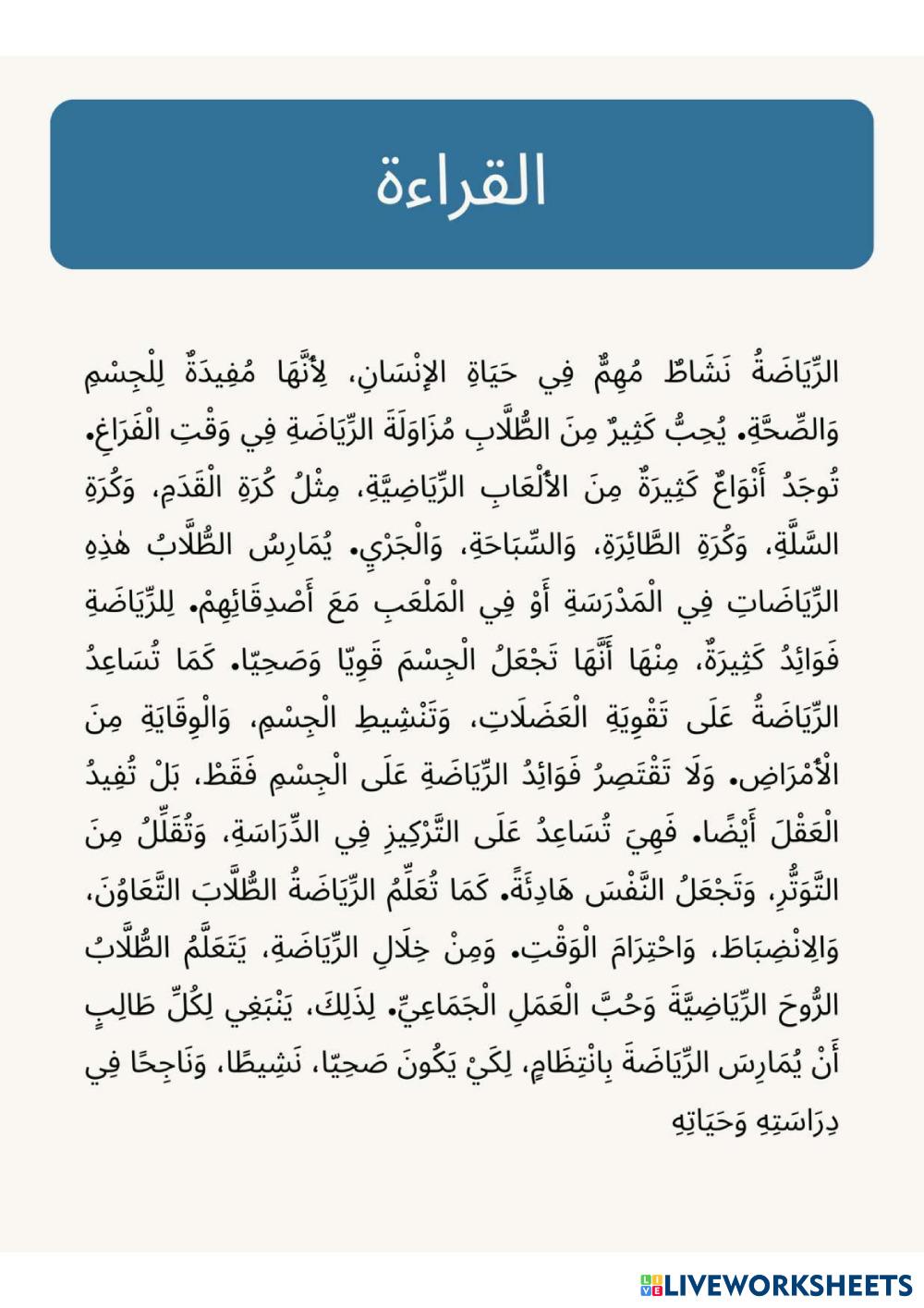 القراءة

الرِّيَاضَةُ نَشَاطٌ مُهِمٌّ فِي حَيَاةِ الإِنْسَانِ، لِأَنَّهَا مُفِيدَةٌ لِلْجِسْمِ وَالصِّحَّةِ. يُحِبُّ كَثِيرٌ مِنَ الطُّلَّابِ مُزَاوَلَةَ الرِّيَاضَةِ فِي وَقْتِ الْفَرَاغِ. تُوجَدُ أَنْوَاعٌ كَثِيرَةٌ مِنَ الأَلْعَابِ الرِّيَاضِيَّةِ، مِثْلُ كُرَةِ الْقَدَمِ، وَكُرَةِ السَّلَّةِ، وَكُرَةِ الطَّائِرَةِ، وَالسِّبَاحَةِ، وَالْجَرْيِ. يُمَارِسُ الطُّلَّابُ هٰذِهِ الرِّيَاضَاتِ فِي الْمَدْرَسَةِ أَوْ فِي الْمَلْعَبِ مَعَ أَصْدِقَائِهِمْ. لِلرِّيَاضَةِ فَوَائِدُ كَثِيرَةٌ، مِنْهَا أَنَّهَا تَجْعَلُ الْجِسْمَ قَوِيًّا وَصَحِيًّا. كَمَا تُسَاعِدُ الرِّيَاضَةُ عَلَى تَقْوِيَةِ الْعَضَلَاتِ، وَتَنْشِيطِ الْجِسْمِ، وَالْوِقَايَةِ مِنَ الْأَمْرَاضِ. وَلَا تَقْتَصِرُ فَوَائِدُ الرِّيَاضَةِ عَلَى الْجِسْمِ فَقَطْ، بَلْ تُفِيدُ الْعَقْلَ أَيْضًا. فَهِيَ تُسَاعِدُ عَلَى التَّرْكِيزِ فِي الدِّرَاسَةِ، وَتُقَلِّلُ مِنَ التَّوَتُّرِ، وَتَجْعَلُ النَّفْسَ هَادِئَةً. كَمَا تُعَلِّمُ الرِّيَاضَةُ الطُّلَّابَ التَّعَاوُنَ، وَالِانْضِبَاطَ، وَاحْتِرَامَ الْوَقْتِ. وَمِنْ خِلَالِ الرِّيَاضَةِ، يَتَعَلَّمُ الطُّلَّابُ الرُّوحَ الرِّيَاضِيَّةَ وَحُبَّ الْعَمَلِ الْجَمَاعِيِّ. لِذَلِكَ، يَنْبَغِي لِكُلِّ طَالِبٍ أَنْ يُمَارِسَ الرِّيَاضَةَ بِانْتِظَامٍ، لِكَيْ يَكُونَ صَحِيًّا، نَشِيطًا، وَنَاجِحًا فِي دِرَاسَتِهِ وَحَيَاتِهِ

LIVEWORKSHEETS